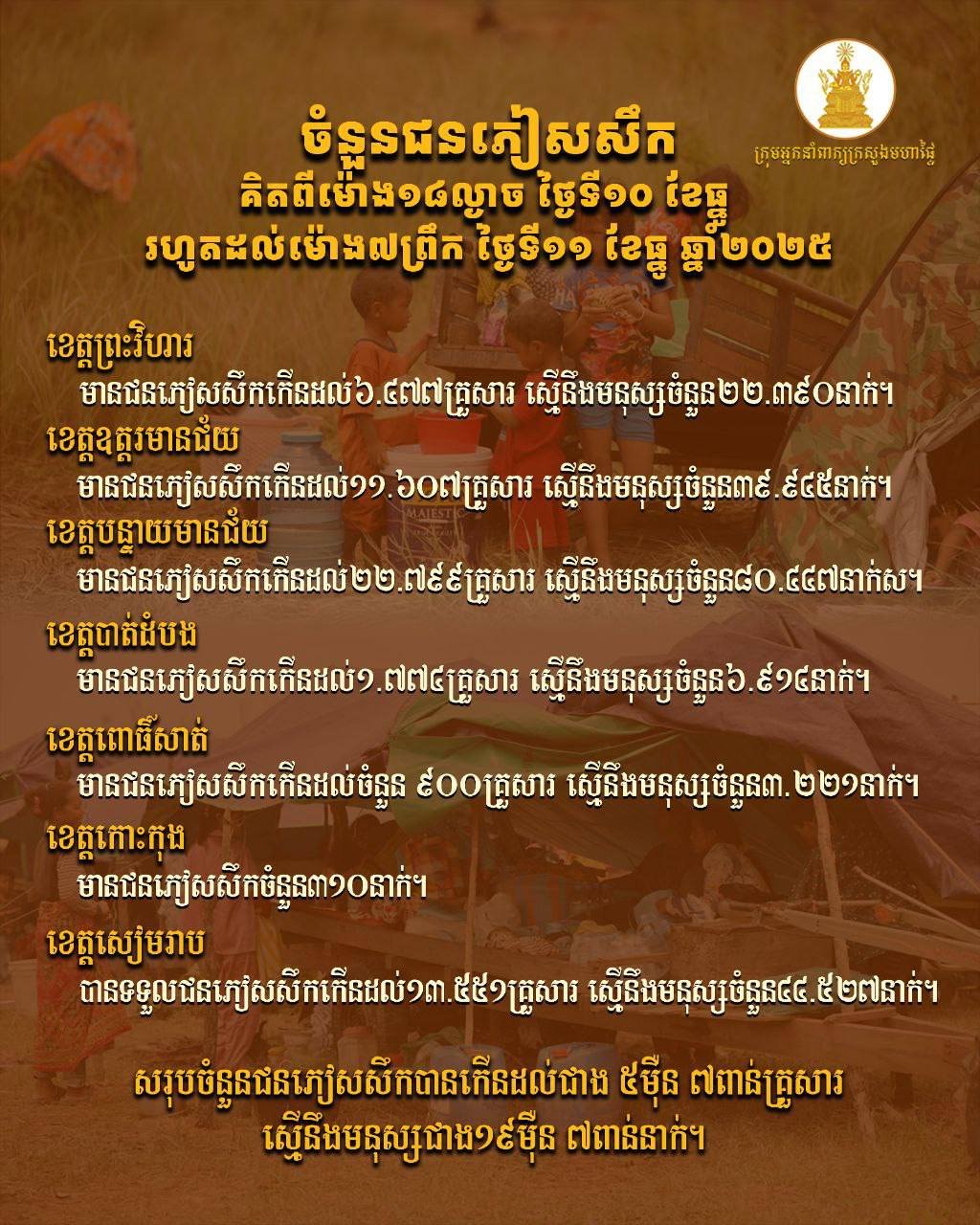 ក្រុមអ្នកនាំពាក្យក្រសួងមហាផ្ទៃ

ចំនួនជនភៀសសឹក
គិតពីម៉ោង១៨ល្ងាច ថ្ងៃទី១០ ខែធ្នូ
រហូតដល់ម៉ោង៧ព្រឹក ថ្ងៃទី១១ ខែធ្នូ ឆ្នាំ២០២៥

ខេត្តព្រះវិហារ
មានជនភៀសសឹកកើនដល់៦.៤៧៧គ្រួសារ ស្មើនឹងមនុស្សចំនួន២២.៣៩០នាក់។

ខេត្តឧត្តរមានជ័យ
មានជនភៀសសឹកកើនដល់១១.៦០៧គ្រួសារ ស្មើនឹងមនុស្សចំនួន៣៩.៩៤៥នាក់។

ខេត្តបន្ទាយមានជ័យ
មានជនភៀសសឹកកើនដល់២២.៧៩៩គ្រួសារ ស្មើនឹងមនុស្សចំនួន៨០.៤៤៧នាក់ស។

ខេត្តបាត់ដំបង
មានជនភៀសសឹកកើនដល់១.៧៧៤គ្រួសារ ស្មើនឹងមនុស្សចំនួន៦.៩១៤នាក់។

ខេត្តពោធិ៍សាត់
មានជនភៀសសឹកកើនដល់ចំនួន ៩០០គ្រួសារ ស្មើនឹងមនុស្សចំនួន៣.២២១នាក់។

ខេត្តកោះកុង
មានជនភៀសសឹកចំនួន៣១០នាក់។

ខេត្តសៀមរាប
បានទទួលជនភៀសសឹកកើនដល់១៣.៥៥១គ្រួសារ ស្មើនឹងមនុស្សចំនួន៤៤.៥២៧នាក់។

សរុបចំនួនជនភៀសសឹកបានកើនដល់ជាង ៥ម៉ឺន ៧ពាន់គ្រួសារ
ស្មើនឹងមនុស្សជាង១៩ម៉ឺន ៧ពាន់នាក់។